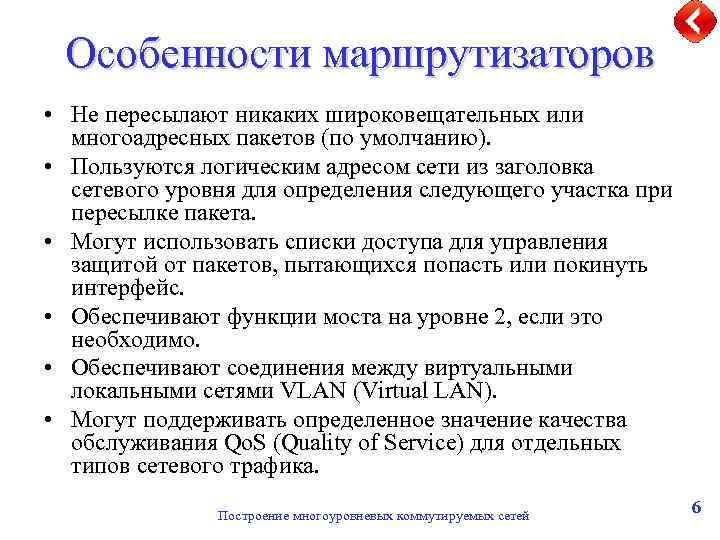 Особенности маршрутизаторов

• Не пересылают никаких широковещательных или многоадресных пакетов (по умолчанию).
• Пользуются логическим адресом сети из заголовка сетевого уровня для определения следующего участка при пересылке пакета.
• Могут использовать списки доступа для управления защитой от пакетов, пытающихся попасть или покинуть интерфейс.
• Обеспечивают функции моста на уровне 2, если это необходимо.
• Обеспечивают соединения между виртуальными локальными сетями VLAN (Virtual LAN).
• Могут поддерживать определенное значение качества обслуживания QoS (Quality of Service) для отдельных типов сетевого трафика.

Построение многоуровневых коммутируемых сетей

6